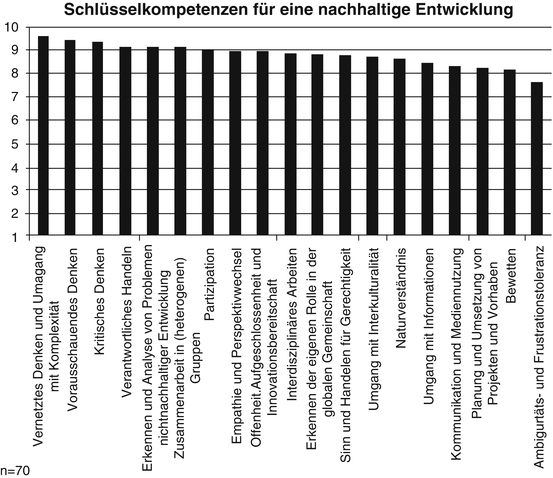 Schlüsselkompetenzen für eine nachhaltige Entwicklung

10
9
8
7
6
5
4
3
2
1

Vernetztes Denken und Umagang mit Komplexität
Vorausschauendes Denken
Kritisches Denken
Verantwortliches Handeln
Erkennen und Analyse von Problemen nichtnachhaltiger Entwicklung
Zusammenarbeit in (heterogenen) Gruppen
Partizipation
Empathie und Perspektivwechsel
Offenheit.Aufgeschlossenheit und Innovationsbereitschaft
Interdisziplinäres Arbeiten
Erkennen der eigenen Rolle in der globalen Gemeinschaft
Sinn und Handelen für Gerechtigkeit
Umgang mit Interkulturalität
Naturverständnis
Umgang mit Informationen
Kommunikation und Mediennutzung
Planung und Umsetzung von Projekten und Vorhaben
Bewetten
Ambigurtäts- und Frustrationstoleranz

n=70